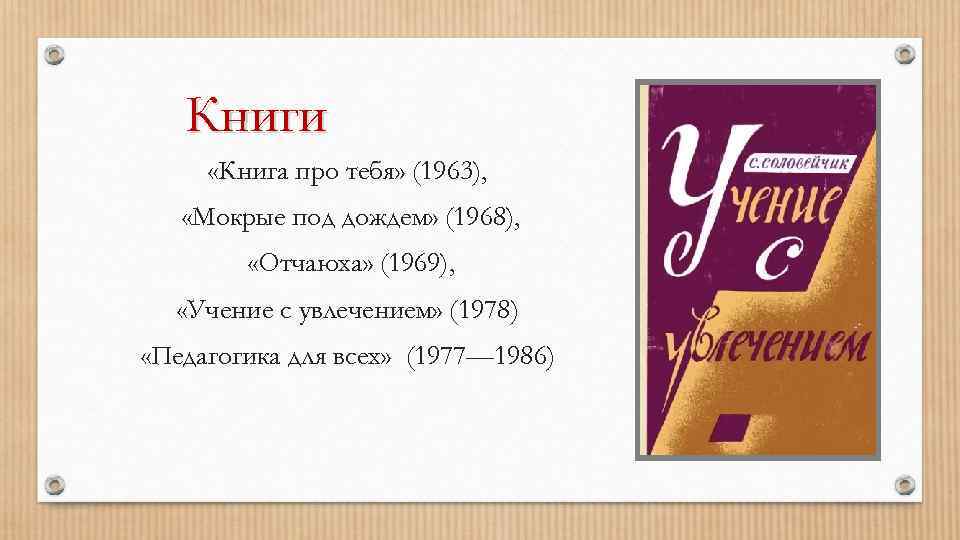 Книги

«Книга про тебя» (1963),

«Мокрые под дождем» (1968),

«Отчаюха» (1969),

«Учение с увлечением» (1978)

«Педагогика для всех» (1977—1986)

С. СОЛОВЕЙЧИК

Учение с увлечением